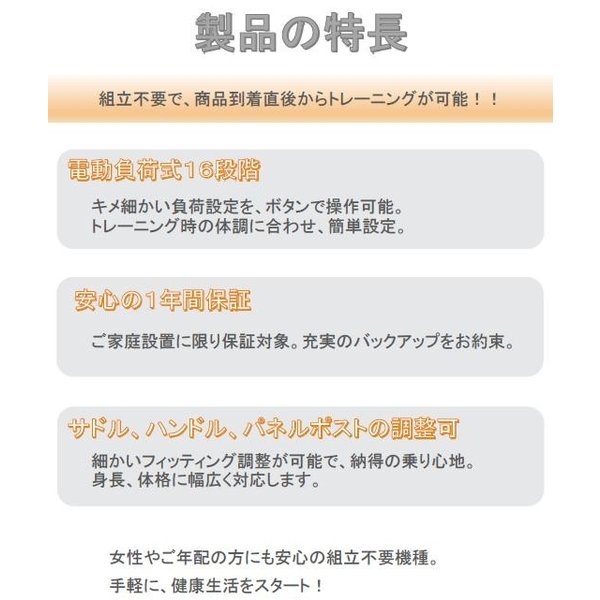 製品の特長

組立不要で、商品到着直後からトレーニングが可能！！

電動負荷式16段階

キメ細かい負荷設定を、ボタンで操作可能。
トレーニング時の体調に合わせ、簡単設定。

安心の1年間保証

ご家庭設置に限り保証対象。充実のバックアップをお約束。

サドル、ハンドル、パネルポストの調整可

細かいフィッティング調整が可能で、納得の乗り心地。
身長、体格に幅広く対応します。

女性やご年配の方にも安心の組立不要機種。
手軽に、健康生活をスタート！